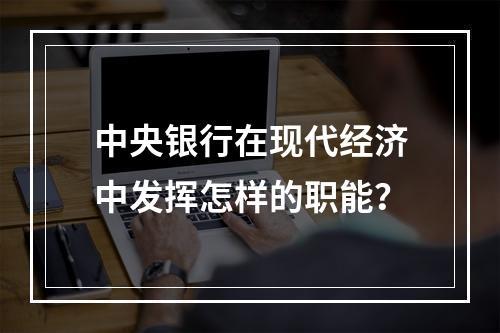 中央银行在现代经济中发挥怎样的职能?